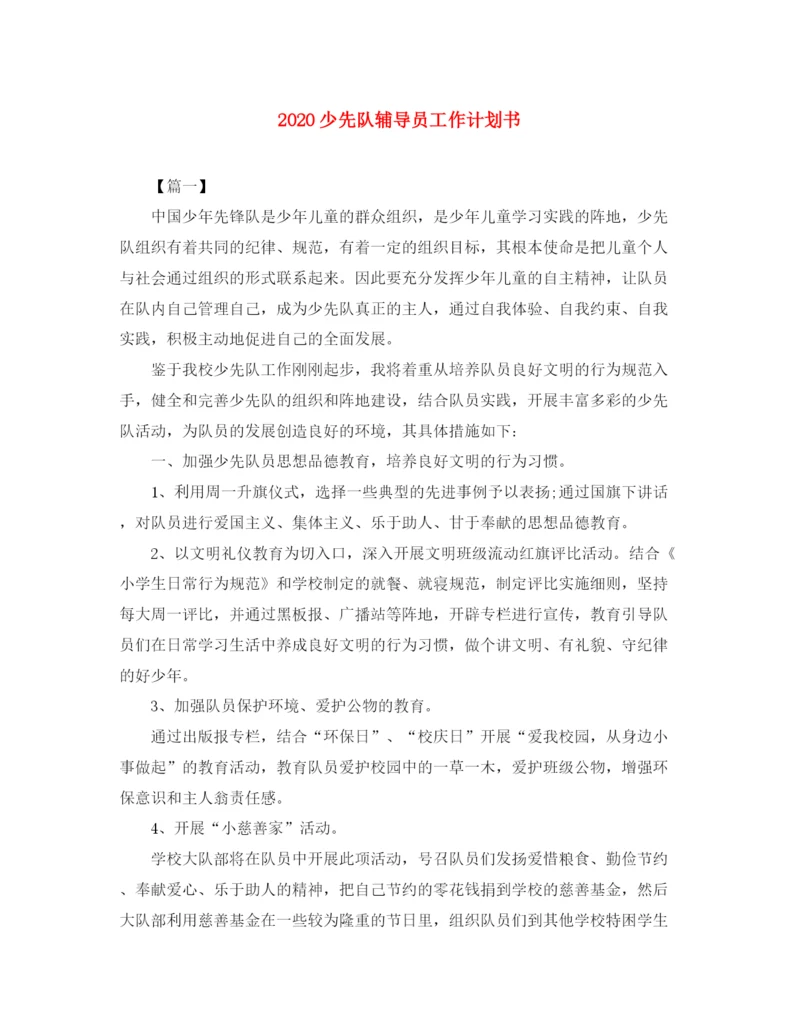 2020少先队辅导员工作计划书

【篇一】

中国少年先锋队是少年儿童的群众组织，是少年儿童学习实践的阵地，少先队组织有着共同的纪律、规范，有着一定的组织目标，其根本使命是把儿童个人与社会通过组织的形式联系起来。因此要充分发挥少年儿童的自主精神，让队员在队内自己管理自己，成为少先队真正的主人，通过自我体验、自我约束、自我实践，积极主动地促进自己的全面发展。

鉴于我校少先队工作刚刚起步，我将着重从培养队员良好文明的行为规范入手，健全和完善少先队的组织和阵地建设，结合队员实践，开展丰富多彩的少先队活动，为队员的发展创造良好的环境，其具体措施如下：

一、加强少先队员思想品德教育，培养良好文明的行为习惯。

1、利用周一升旗仪式，选择一些典型的先进事例予以表扬;通过国旗下讲话，对队员进行爱国主义、集体主义、乐于助人、甘于奉献的思想品德教育。

2、以文明礼仪教育为切入口，深入开展文明班级流动红旗评比活动。结合《小学生日常行为规范》和学校制定的就餐、就寝规范，制定评比实施细则，坚持每大周一评比，并通过黑板报、广播站等阵地，开辟专栏进行宣传，教育引导队员们在日常学习生活中养成良好文明的行为习惯，做个讲文明、有礼貌、守纪律的好少年。

3、加强队员保护环境、爱护公物的教育。

通过出版报专栏，结合“环保日”、“校庆日”开展“爱我校园，从身边小事做起”的教育活动，教育队员爱护校园中的一草一木，爱护班级公物，增强环保意识和主人翁责任感。

4、开展“小慈善家”活动。

学校大队部将在队员中开展此项活动，号召队员们发扬爱惜粮食、勤俭节约、奉献爱心、乐于助人的精神，把自己节约的零花钱捐到学校的慈善基金，然后大队部利用慈善基金在一些较为隆重的节日里，组织队员们到其他学校特困学生